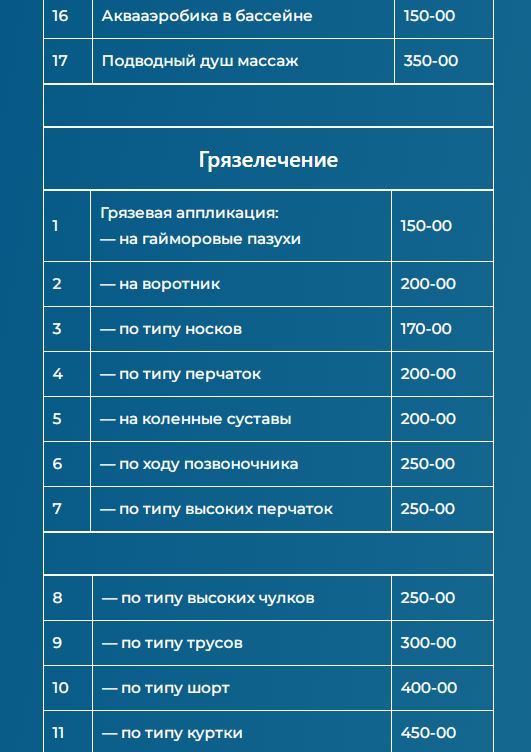 | 16 | Аквааэробика в бассейне | 150-00 |
|---|---|---|
| 17 | Подводный душ массаж | 350-00 |

Грязелечение

| 1 | Грязевая аппликация: — на гайморовые пазухи | 150-00 |
|---|---|---|
| 2 | — на воротник | 200-00 |
| 3 | — по типу носков | 170-00 |
| 4 | — по типу перчаток | 200-00 |
| 5 | — на коленные суставы | 200-00 |
| 6 | — по ходу позвоночника | 250-00 |
| 7 | — по типу высоких перчаток | 250-00 |

| 8 | — по типу высоких чулков | 250-00 |
|---|---|---|
| 9 | — по типу трусов | 300-00 |
| 10 | — по типу шорт | 400-00 |
| 11 | — по типу куртки | 450-00 |